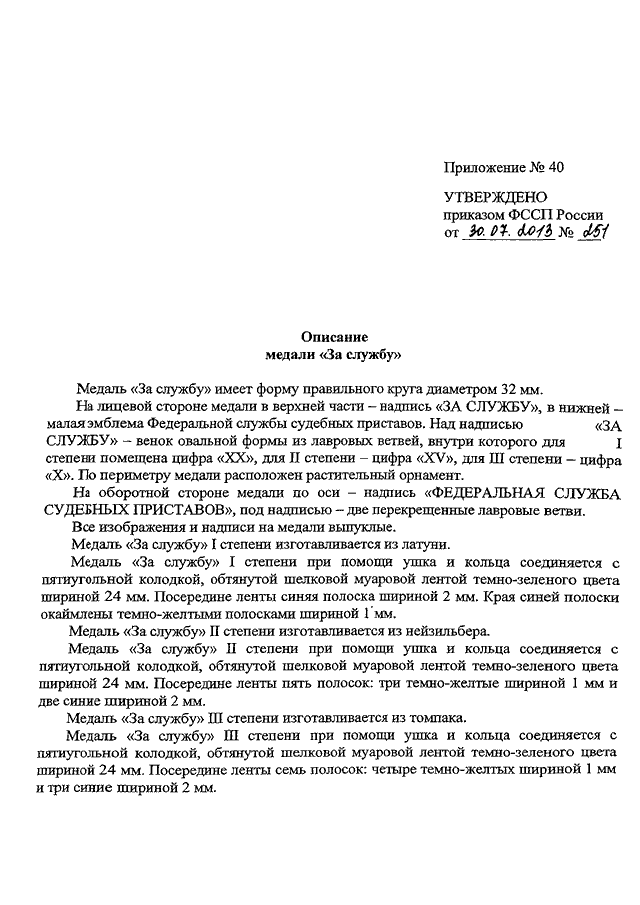 Приложение № 40

УТВЕРЖДЕНО
приказом ФССП России
от 30.07.2013 № 251

Описание
медали «За службу»

Медаль «За службу» имеет форму правильного круга диаметром 32 мм.

На лицевой стороне медали в верхней части – надпись «ЗА СЛУЖБУ», в нижней – малая эмблема Федеральной службы судебных приставов. Над надписью «ЗА СЛУЖБУ» – венок овальной формы из лавровых ветвей, внутри которого для I степени помещена цифра «XX», для II степени – цифра «XV», для III степени – цифра «X». По периметру медали расположен растительный орнамент.

На оборотной стороне медали по оси – надпись «ФЕДЕРАЛЬНАЯ СЛУЖБА СУДЕБНЫХ ПРИСТАВОВ», под надписью – две перекрещенные лавровые ветви.

Все изображения и надписи на медали выпуклые.

Медаль «За службу» I степени изготавливается из латуни.

Медаль «За службу» I степени при помощи ушка и кольца соединяется с пятиугольной колодкой, обтянутой шелковой муаровой лентой темно-зеленого цвета шириной 24 мм. Посередине ленты синяя полоска шириной 2 мм. Края синей полоски окаймлены темно-желтыми полосками шириной 1 мм.

Медаль «За службу» II степени изготавливается из нейзильбера.

Медаль «За службу» II степени при помощи ушка и кольца соединяется с пятиугольной колодкой, обтянутой шелковой муаровой лентой темно-зеленого цвета шириной 24 мм. Посередине ленты пять полосок: три темно-желтые шириной 1 мм и две синие шириной 2 мм.

Медаль «За службу» III степени изготавливается из томпака.

Медаль «За службу» III степени при помощи ушка и кольца соединяется с пятиугольной колодкой, обтянутой шелковой муаровой лентой темно-зеленого цвета шириной 24 мм. Посередине ленты семь полосок: четыре темно-желтых шириной 1 мм и три синие шириной 2 мм.